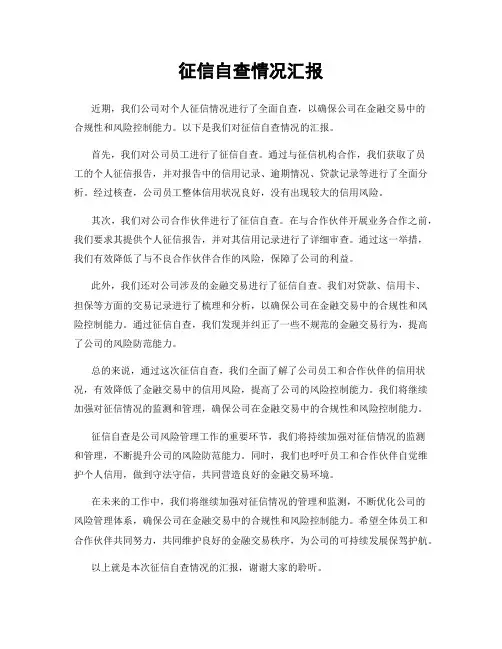 征信自查情况汇报

近期，我们公司对个人征信情况进行了全面自查，以确保公司在金融交易中的合规性和风险控制能力。以下是我们对征信自查情况的汇报。

首先，我们对公司员工进行了征信自查。通过与征信机构合作，我们获取了员工的个人征信报告，并对报告中的信用记录、逾期情况、贷款记录等进行了全面分析。经过核查，公司员工整体信用状况良好，没有出现较大的信用风险。

其次，我们对公司合作伙伴进行了征信自查。在与合作伙伴开展业务合作之前，我们要求其提供个人征信报告，并对其信用记录进行了详细审查。通过这一举措，我们有效降低了与不良合作伙伴合作的风险，保障了公司的利益。

此外，我们还对公司涉及的金融交易进行了征信自查。我们对贷款、信用卡、担保等方面的交易记录进行了梳理和分析，以确保公司在金融交易中的合规性和风险控制能力。通过征信自查，我们发现并纠正了一些不规范的金融交易行为，提高了公司的风险防范能力。

总的来说，通过这次征信自查，我们全面了解了公司员工和合作伙伴的信用状况，有效降低了金融交易中的信用风险，提高了公司的风险控制能力。我们将继续加强对征信情况的监测和管理，确保公司在金融交易中的合规性和风险控制能力。

征信自查是公司风险管理工作的重要环节，我们将持续加强对征信情况的监测和管理，不断提升公司的风险防范能力。同时，我们也呼吁员工和合作伙伴自觉维护个人信用，做到守法守信，共同营造良好的金融交易环境。

在未来的工作中，我们将继续加强对征信情况的管理和监测，不断优化公司的风险管理体系，确保公司在金融交易中的合规性和风险控制能力。希望全体员工和合作伙伴共同努力，共同维护良好的金融交易秩序，为公司的可持续发展保驾护航。

以上就是本次征信自查情况的汇报，谢谢大家的聆听。